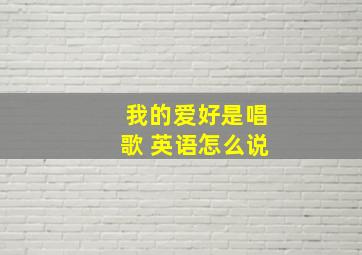 我的爱好是唱歌 英语怎么说